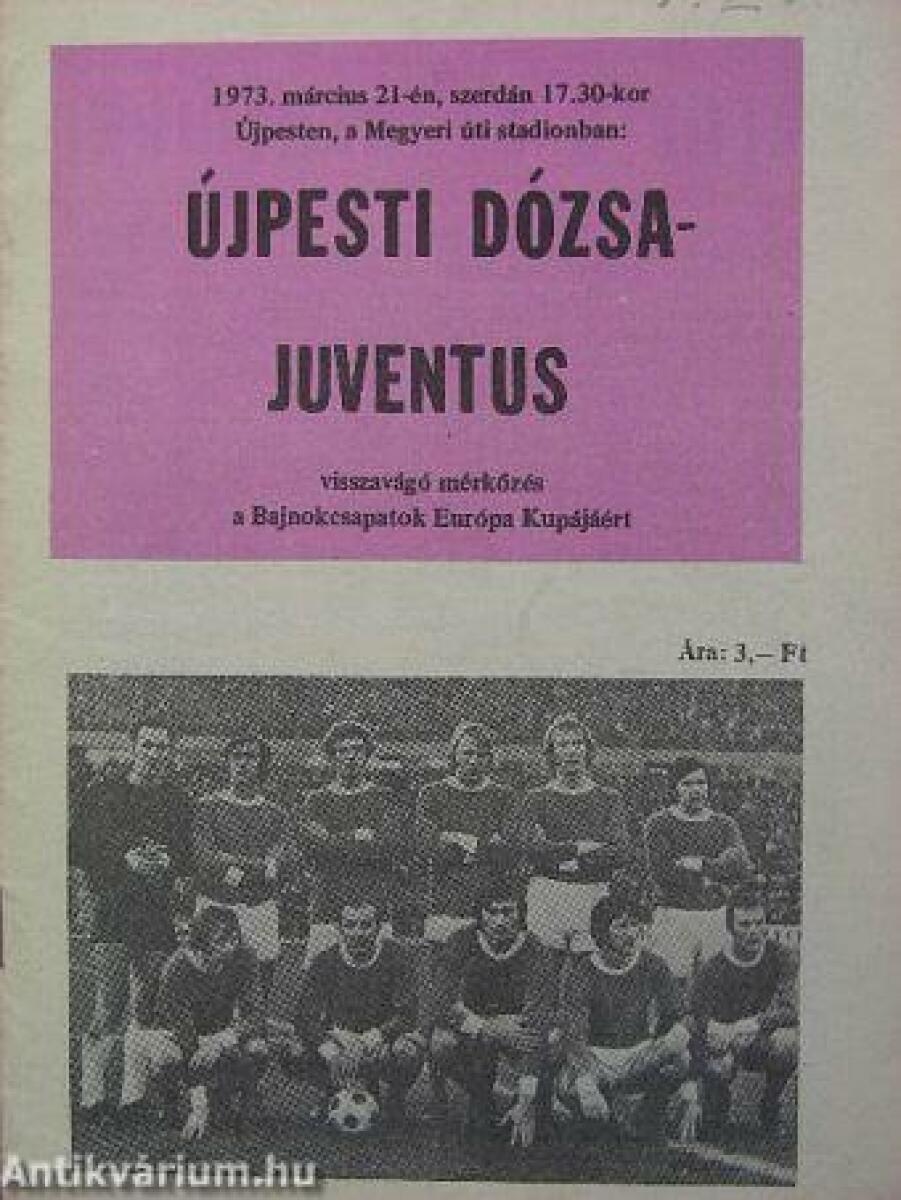 1973. március 21-én, szerdán 17.30-kor
Újpesten, a Megyeri úti stadionban:

ÚJPESTI DÓZSA-
JUVENTUS

visszavágó mérkőzés
a Bajnokcsapatok Európa Kupájáért

Ára: 3,– Ft

Antikvárium.hu